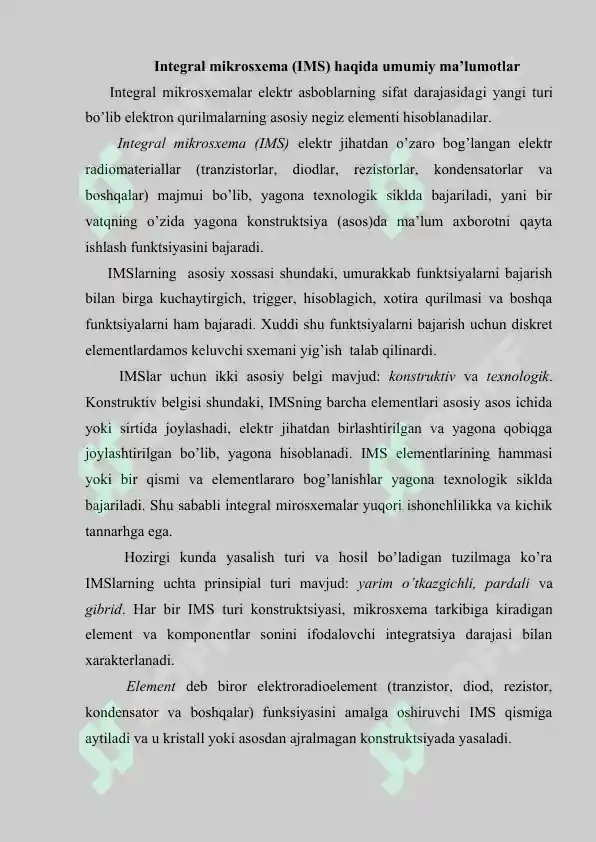 Integral mikrosxema (IMS) haqida umumiy ma'lumotlar

Integral mikrosxemalar elektr asboblarning sifat darajasidagi yangi turi bo'lib elektron qurilmalarning asosiy negiz elementi hisoblanadilar.

Integral mikrosxema (IMS) elektr jihatdan o'zaro bog'langan elektr radiomateriallar (tranzistorlar, diodlar, rezistorlar, kondensatorlar va boshqalar) majmui bo'lib, yagona texnologik siklda bajariladi, yani bir vatqning o'zida yagona konstruktsiya (asos)da ma'lum axborotni qayta ishlash funktsiyasini bajaradi.

IMSlarning asosiy xossasi shundaki, umurakkab funktsiyalarni bajarish bilan birga kuchaytirgich, trigger, hisoblagich, xotira qurilmasi va boshqa funktsiyalarni ham bajaradi. Xuddi shu funktsiyalarni bajarish uchun diskret elementlardamos keluvchi sxemani yig'ish talab qilinardi.

IMSlar uchun ikki asosiy belgi mavjud: konstruktiv va texnologik. Konstruktiv belgisi shundaki, IMSning barcha elementlari asosiy asos ichida yoki sirtida joylashadi, elektr jihatdan birlashtirilgan va yagona qobiqga joylashtirilgan bo'lib, yagona hisoblanadi. IMS elementlarining hammasi yoki bir qismi va elementlararo bog'lanishlar yagona texnologik siklda bajariladi. Shu sababli integral mirosxemalar yuqori ishonchlilikka va kichik tannarhga ega.

Hozirgi kunda yasalish turi va hosil bo'ladigan tuzilmaga ko'ra IMSlarning uchta prinsipial turi mavjud: yarim o'tkazgichli, pardali va gibrid. Har bir IMS turi konstruktsiyasi, mikrosxema tarkibiga kiradigan element va komponentlar sonini ifodalovchi integratsiya darajasi bilan xarakterlanadi.

Element deb biror elektroradioelement (tranzistor, diod, rezistor, kondensator va boshqalar) funksiyasini amalga oshiruvchi IMS qismiga aytiladi va u kristall yoki asosdan ajralmagan konstruktsiyada yasaladi.